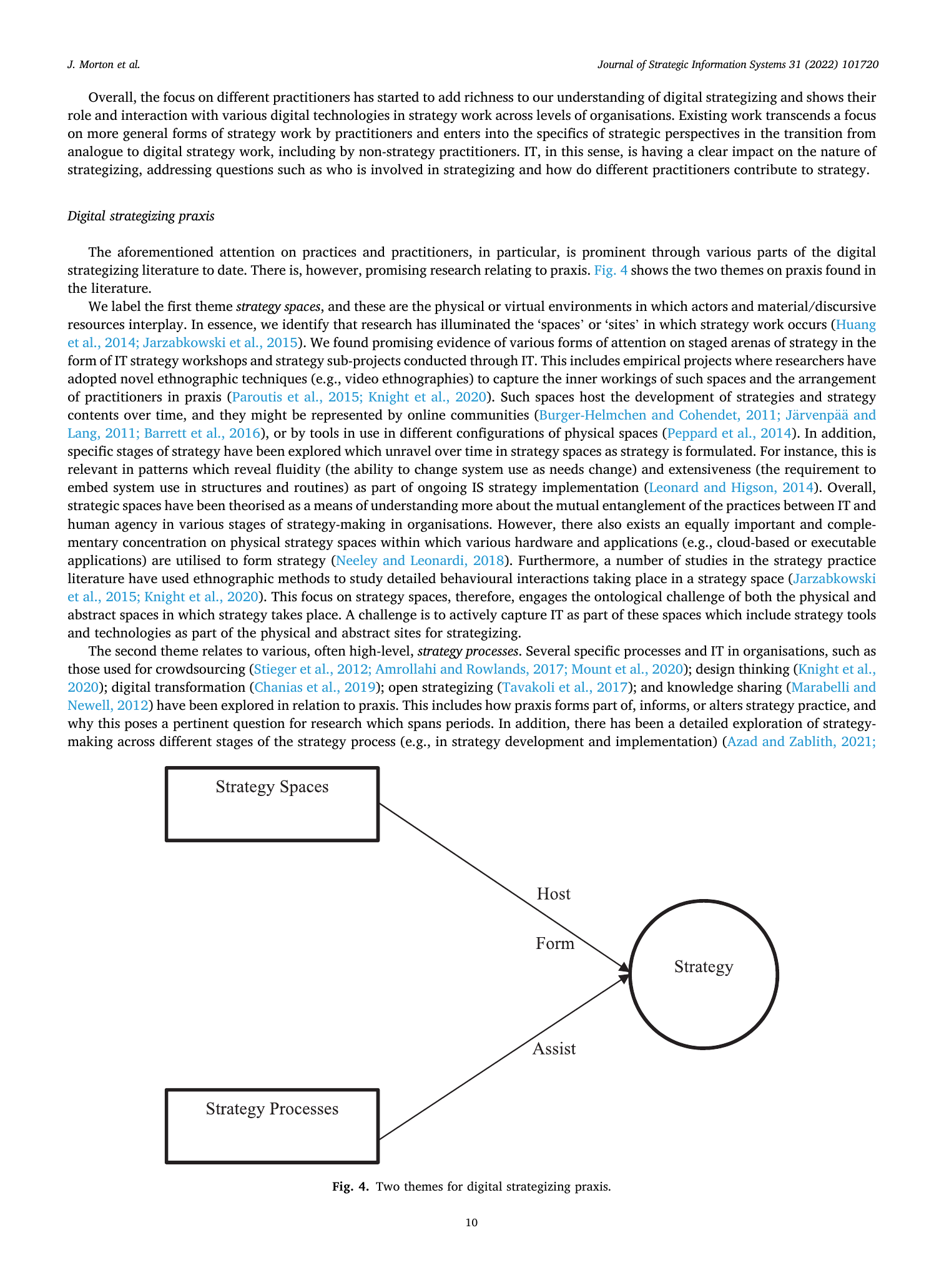 J. Morton et al.

Journal of Strategic Information Systems 31 (2022) 101720

Overall, the focus on different practitioners has started to add richness to our understanding of digital strategizing and shows their role and interaction with various digital technologies in strategy work across levels of organisations. Existing work transcends a focus on more general forms of strategy work by practitioners and enters into the specifics of strategic perspectives in the transition from analogue to digital strategy work, including by non-strategy practitioners. IT, in this sense, is having a clear impact on the nature of strategizing, addressing questions such as who is involved in strategizing and how do different practitioners contribute to strategy.

Digital strategizing praxis

The aforementioned attention on practices and practitioners, in particular, is prominent through various parts of the digital strategizing literature to date. There is, however, promising research relating to praxis. Fig. 4 shows the two themes on praxis found in the literature.

We label the first theme strategy spaces, and these are the physical or virtual environments in which actors and material/discursive resources interplay. In essence, we identify that research has illuminated the 'spaces' or 'sites' in which strategy work occurs (Huang et al., 2014; Jarzabkowski et al., 2015). We found promising evidence of various forms of attention on staged arenas of strategy in the form of IT strategy workshops and strategy sub-projects conducted through IT. This includes empirical projects where researchers have adopted novel ethnographic techniques (e.g., video ethnographies) to capture the inner workings of such spaces and the arrangement of practitioners in praxis (Paroutis et al., 2015; Knight et al., 2020). Such spaces host the development of strategies and strategy contents over time, and they might be represented by online communities (Burger-Helmchen and Cohendet, 2011; Järvenpää and Lang, 2011; Barrett et al., 2016), or by tools in use in different configurations of physical spaces (Peppard et al., 2014). In addition, specific stages of strategy have been explored which unravel over time in strategy spaces as strategy is formulated. For instance, this is relevant in patterns which reveal fluidity (the ability to change system use as needs change) and extensiveness (the requirement to embed system use in structures and routines) as part of ongoing IS strategy implementation (Leonard and Higson, 2014). Overall, strategic spaces have been theorised as a means of understanding more about the mutual entanglement of the practices between IT and human agency in various stages of strategy-making in organisations. However, there also exists an equally important and complementary concentration on physical strategy spaces within which various hardware and applications (e.g., cloud-based or executable applications) are utilised to form strategy (Neeley and Leonardi, 2018). Furthermore, a number of studies in the strategy practice literature have used ethnographic methods to study detailed behavioural interactions taking place in a strategy space (Jarzabkowski et al., 2015; Knight et al., 2020). This focus on strategy spaces, therefore, engages the ontological challenge of both the physical and abstract spaces in which strategy takes place. A challenge is to actively capture IT as part of these spaces which include strategy tools and technologies as part of the physical and abstract sites for strategizing.

The second theme relates to various, often high-level, strategy processes. Several specific processes and IT in organisations, such as those used for crowdsourcing (Stieger et al., 2012; Amrollahi and Rowlands, 2017; Mount et al., 2020); design thinking (Knight et al., 2020); digital transformation (Chanias et al., 2019); open strategizing (Tavakoli et al., 2017); and knowledge sharing (Marabelli and Newell, 2012) have been explored in relation to praxis. This includes how praxis forms part of, informs, or alters strategy practice, and why this poses a pertinent question for research which spans periods. In addition, there has been a detailed exploration of strategy-making across different stages of the strategy process (e.g., in strategy development and implementation) (Azad and Zablith, 2021;

Strategy Spaces

Host

Form

Strategy

Assist

Strategy Processes

Fig. 4. Two themes for digital strategizing praxis.

10